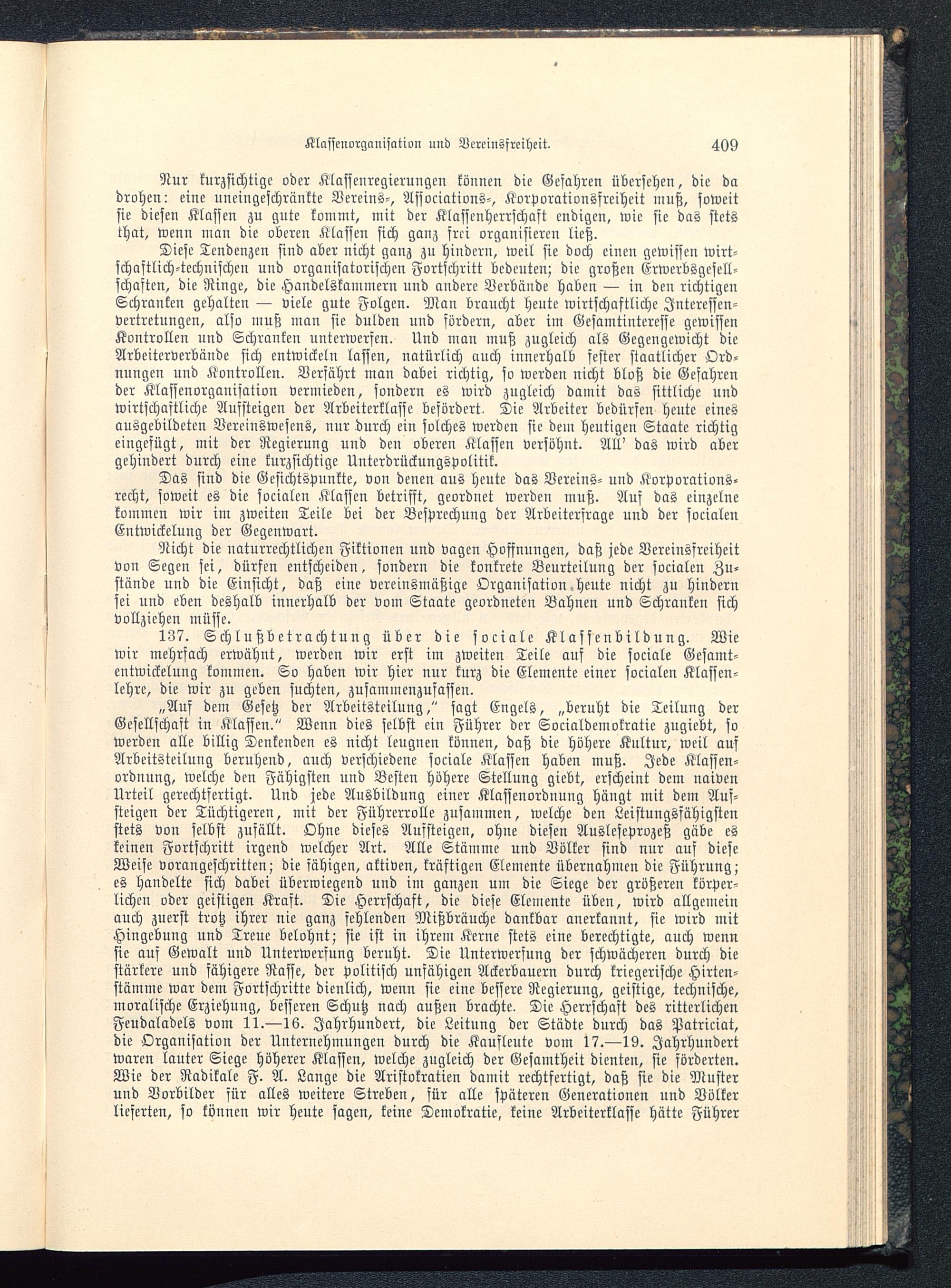 Klassenorganisation und Vereinsfreiheit. 409

Nur kurzsichtige oder Klassenregierungen können die Gefahren übersehen, die da drohen: eine uneingeschränkte Vereins-, Associations-, Korporationsfreiheit muß, soweit sie diesen Klassen zu gute kommt, mit der Klassenherrschaft endigen, wie sie das stets that, wenn man die oberen Klassen sich ganz frei organisieren ließ.

Diese Tendenzen sind aber nicht ganz zu hindern, weil sie doch einen gewissen wirtschaftlich-technischen und organisatorischen Fortschritt bedeuten; die großen Erwerbsgesellschaften, die Ringe, die Handelskammern und andere Verbände haben — in den richtigen Schranken gehalten — viele gute Folgen. Man braucht heute wirtschaftliche Interessenvertretungen, also muß man sie dulden und fördern, aber im Gesamtinteresse gewissen Kontrollen und Schranken unterwerfen. Und man muß zugleich als Gegengewicht die Arbeiterverbände sich entwickeln lassen, natürlich auch innerhalb fester staatlicher Ordnungen und Kontrollen. Verfährt man dabei richtig, so werden nicht bloß die Gefahren der Klassenorganisation vermieden, sondern es wird zugleich damit das sittliche und wirtschaftliche Aufsteigen der Arbeiterklasse befördert. Die Arbeiter bedürfen heute eines ausgebildeten Vereinswesens, nur durch ein solches werden sie dem heutigen Staate richtig eingefügt, mit der Regierung und den oberen Klassen versöhnt. All' das wird aber gehindert durch eine kurzsichtige Unterdrückungspolitik.

Das sind die Gesichtspunkte, von denen aus heute das Vereins- und Korporationsrecht, soweit es die socialen Klassen betrifft, geordnet werden muß. Auf das einzelne kommen wir im zweiten Teile bei der Besprechung der Arbeiterfrage und der socialen Entwickelung der Gegenwart.

Nicht die naturrechtlichen Fiktionen und vagen Hoffnungen, daß jede Vereinsfreiheit von Segen sei, dürfen entscheiden, sondern die konkrete Beurteilung der socialen Zustände und die Einsicht, daß eine vereinsmäßige Organisation heute nicht zu hindern sei und eben deshalb innerhalb der vom Staate geordneten Bahnen und Schranken sich vollziehen müsse.

137. Schlußbetrachtung über die sociale Klassenbildung. Wie wir mehrfach erwähnt, werden wir erst im zweiten Teile auf die sociale Gesamtentwickelung kommen. So haben wir hier nur kurz die Elemente einer socialen Klassenlehre, die wir zu geben suchten, zusammenzufassen.

„Auf dem Gesetz der Arbeitsteilung," sagt Engels, „beruht die Teilung der Gesellschaft in Klassen." Wenn dies selbst ein Führer der Socialdemokratie zugiebt, so werden alle billig Denkenden es nicht leugnen können, daß die höhere Kultur, weil auf Arbeitsteilung beruhend, auch verschiedene sociale Klassen haben muß. Jede Klassenordnung, welche den Fähigsten und Besten höhere Stellung giebt, erscheint dem naiven Urteil gerechtfertigt. Und jede Ausbildung einer Klassenordnung hängt mit dem Aufsteigen der Tüchtigeren, mit der Führerrolle zusammen, welche den Leistungsfähigsten stets von selbst zufällt. Ohne dieses Aufsteigen, ohne diesen Ausleseprozeß gäbe es keinen Fortschritt irgend welcher Art. Alle Stämme und Völker sind nur auf diese Weise vorangeschritten; die fähigen, aktiven, kräftigen Elemente übernahmen die Führung; es handelte sich dabei überwiegend und im ganzen um die Siege der größeren körperlichen oder geistigen Kraft. Die Herrschaft, die diese Elemente üben, wird allgemein auch zuerst trotz ihrer nie ganz fehlenden Mißbräuche dankbar anerkannt, sie wird mit Hingebung und Treue belohnt; sie ist in ihrem Kerne stets eine berechtigte, auch wenn sie auf Gewalt und Unterwerfung beruht. Die Unterwerfung der schwächeren durch die stärkere und fähigere Rasse, der politisch unfähigen Ackerbauern durch kriegerische Hirtenstämme war dem Fortschritte dienlich, wenn sie eine bessere Regierung, geistige, technische, moralische Erziehung, besseren Schutz nach außen brachte. Die Herrschaft des ritterlichen Feudaladels vom 11.—16. Jahrhundert, die Leitung der Städte durch das Patriciat, die Organisation der Unternehmungen durch die Kaufleute vom 17.—19. Jahrhundert waren lauter Siege höherer Klassen, welche zugleich der Gesamtheit dienten, sie förderten. Wie der Radikale F. A. Lange die Aristokratien damit rechtfertigt, daß sie die Muster und Vorbilder für alles weitere Streben, für alle späteren Generationen und Völker lieferten, so können wir heute sagen, keine Demokratie, keine Arbeiterklasse hätte Führer